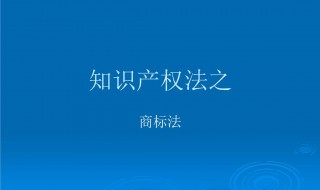 知识产权法之

商标法